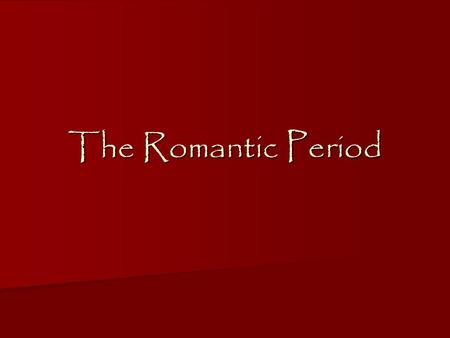 The Romantic Period